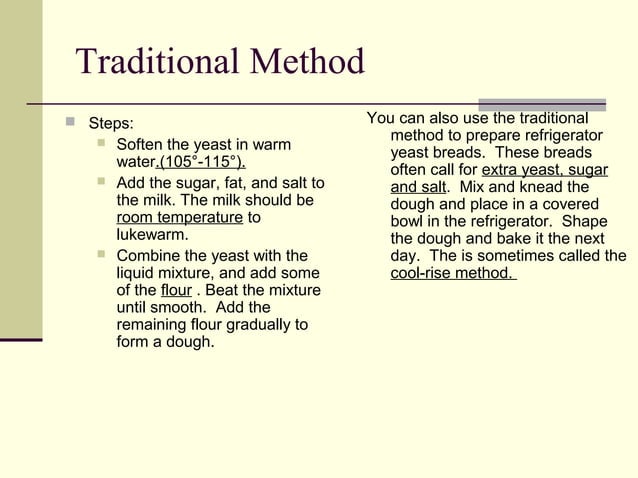 Traditional Method

Steps:

Soften the yeast in warm water.(105°-115°).

Add the sugar, fat, and salt to the milk. The milk should be room temperature to lukewarm.

Combine the yeast with the liquid mixture, and add some of the flour . Beat the mixture until smooth. Add the remaining flour gradually to form a dough.

You can also use the traditional method to prepare refrigerator yeast breads. These breads often call for extra yeast, sugar and salt. Mix and knead the dough and place in a covered bowl in the refrigerator. Shape the dough and bake it the next day. The is sometimes called the cool-rise method.